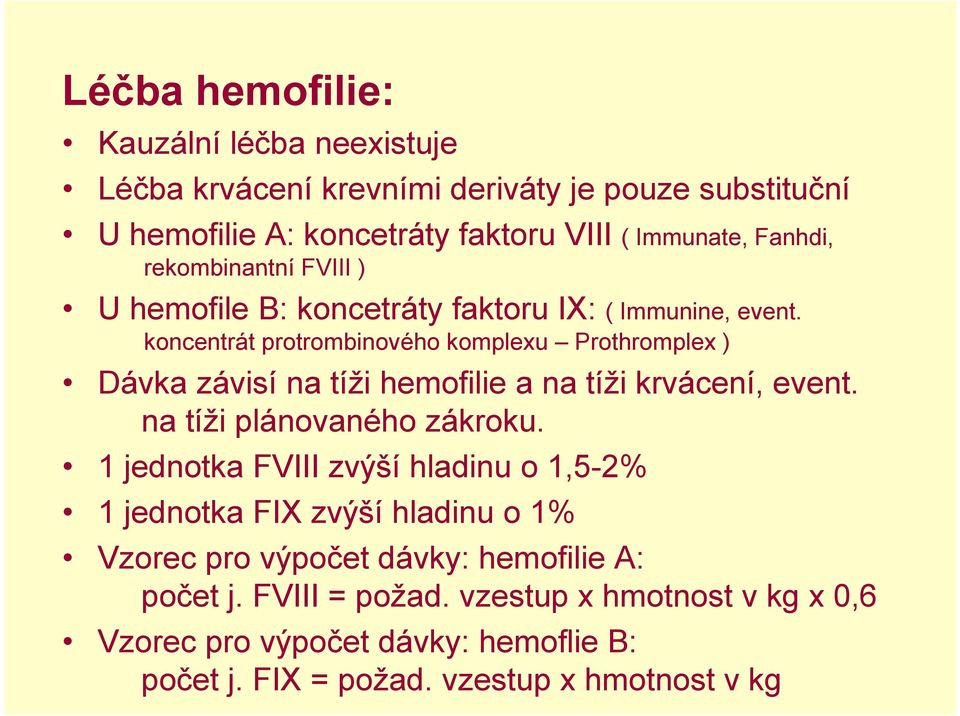 Léčba hemofilie:

• Kauzální léčba neexistuje
• Léčba krvácení krevními deriváty je pouze substituční
• U hemofilie A: koncetráty faktoru VIII ( Immunate, Fanhdi, rekombinantní FVIII )
• U hemofile B: koncetráty faktoru IX: ( Immunine, event. koncentrát protrombinového komplexu – Prothromplex )
• Dávka závisí na tíži hemofilie a na tíži krvácení, event. na tíži plánovaného zákroku.
• 1 jednotka FVIII zvýší hladinu o 1,5-2%
• 1 jednotka FIX zvýší hladinu o 1%
• Vzorec pro výpočet dávky: hemofilie A: počet j. FVIII = požad. vzestup x hmotnost v kg x 0,6
• Vzorec pro výpočet dávky: hemoflie B: počet j. FIX = požad. vzestup x hmotnost v kg